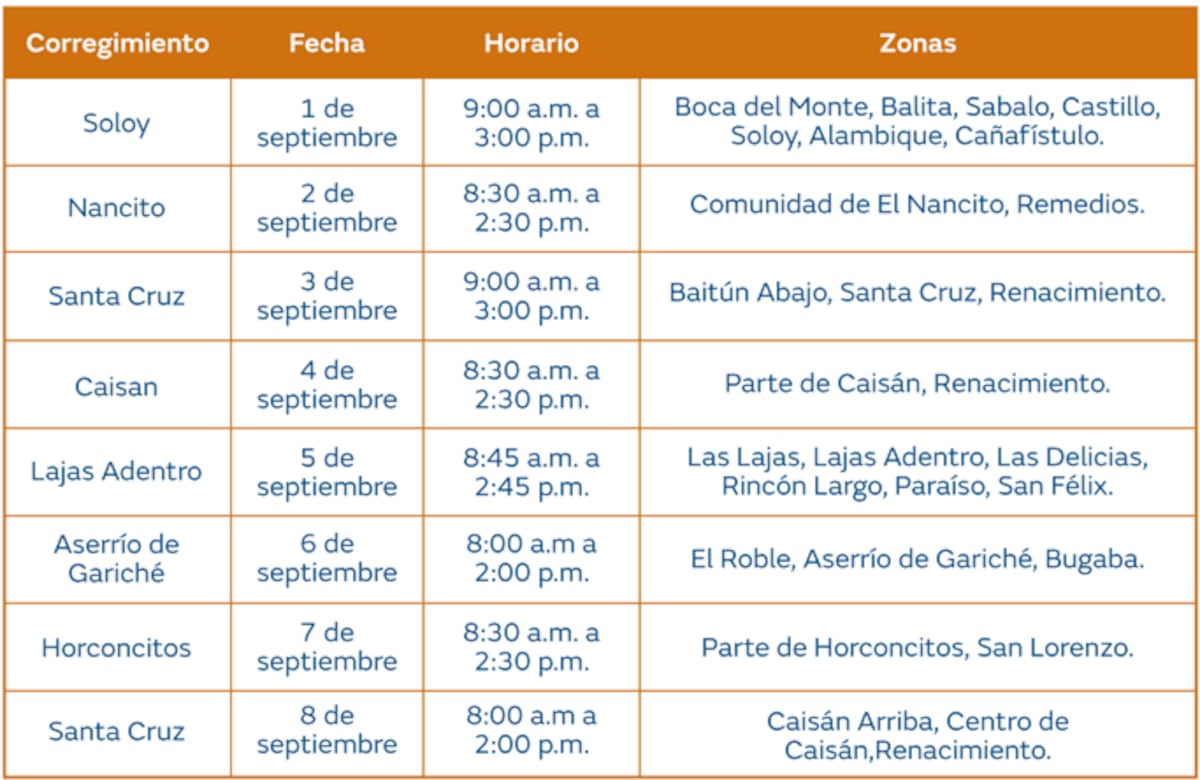 | Corregimiento | Fecha | Horario | Zonas |
|---|---|---|---|
| Soloy | 1 de septiembre | 9:00 a.m. a 3:00 p.m. | Boca del Monte, Balita, Sabalo, Castillo, Soloy, Alambique, Cañafístulo. |
| Nancito | 2 de septiembre | 8:30 a.m. a 2:30 p.m. | Comunidad de El Nancito, Remedios. |
| Santa Cruz | 3 de septiembre | 9:00 a.m. a 3:00 p.m. | Baitún Abajo, Santa Cruz, Renacimiento. |
| Caisan | 4 de septiembre | 8:30 a.m. a 2:30 p.m. | Parte de Caisán, Renacimiento. |
| Lajas Adentro | 5 de septiembre | 8:45 a.m. a 2:45 p.m. | Las Lajas, Lajas Adentro, Las Delicias, Rincón Largo, Paraíso, San Félix. |
| Aserrío de Gariché | 6 de septiembre | 8:00 a.m a 2:00 p.m. | El Roble, Aserrío de Gariché, Bugaba. |
| Horconcitos | 7 de septiembre | 8:30 a.m. a 2:30 p.m. | Parte de Horconcitos, San Lorenzo. |
| Santa Cruz | 8 de septiembre | 8:00 a.m a 2:00 p.m. | Caisán Arriba, Centro de Caisán,Renacimiento. |